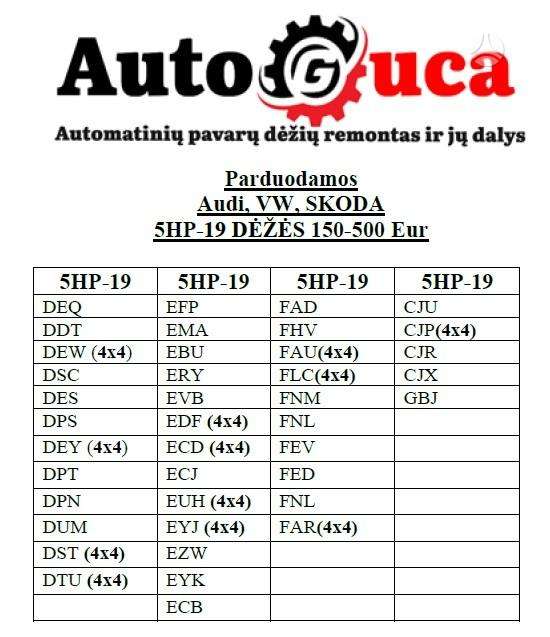 AutoGuca
Automatinių pavarų dėžių remontas ir jų dalys

Parduodamos
Audi, VW, SKODA
5HP-19 DĖŽĖS 150-500 Eur

| 5HP-19 | 5HP-19 | 5HP-19 | 5HP-19 |
|---|---|---|---|
| DEQ | EFP | FAD | CJU |
| DDT | EMA | FHV | CJP(4x4) |
| DEW (4x4) | EBU | FAU(4x4) | CJR |
| DSC | ERY | FLC(4x4) | CJX |
| DES | EVB | FNM | GBJ |
| DPS | EDF (4x4) | FNL | |
| DEY (4x4) | ECD (4x4) | FEV | |
| DPT | ECJ | FED | |
| DPN | EUH (4x4) | FNL | |
| DUM | EYJ (4x4) | FAR(4x4) | |
| DST (4x4) | EZW | | |
| DTU (4x4) | EYK | | |
| | ECB | | |